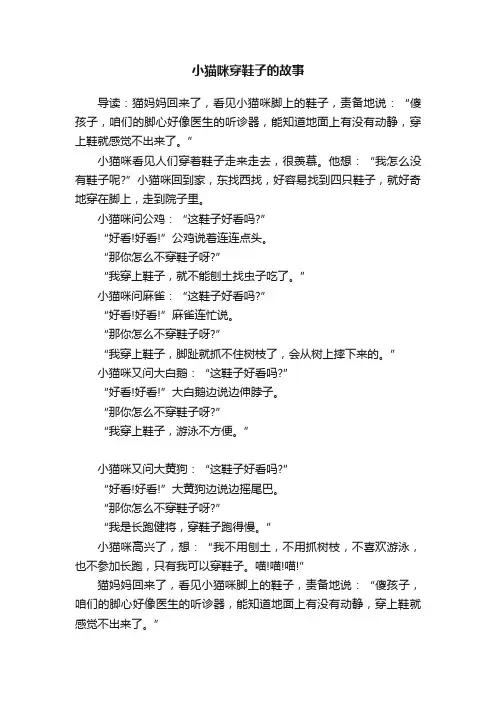 小猫咪穿鞋子的故事

导读：猫妈妈回来了，看见小猫咪脚上的鞋子，责备地说：“傻孩子，咱们的脚心好像医生的听诊器，能知道地面上有没有动静，穿上鞋就感觉不出来了。”

小猫咪看见人们穿着鞋子走来走去，很羡慕。他想：“我怎么没有鞋子呢?”小猫咪回到家，东找西找，好容易找到四只鞋子，就好奇地穿在脚上，走到院子里。

小猫咪问公鸡：“这鞋子好看吗?”

“好看!好看!”公鸡说着连连点头。

“那你怎么不穿鞋子呀?”

“我穿上鞋子，就不能刨土找虫子吃了。”

小猫咪问麻雀：“这鞋子好看吗?”

“好看!好看!”麻雀连忙说。

“那你怎么不穿鞋子呀?”

“我穿上鞋子，脚趾就抓不住树枝了，会从树上摔下来的。”

小猫咪又问大白鹅：“这鞋子好看吗?”

“好看!好看!”大白鹅边说边伸脖子。

“那你怎么不穿鞋子呀?”

“我穿上鞋子，游泳不方便。”

小猫咪又问大黄狗：“这鞋子好看吗?”

“好看!好看!”大黄狗边说边摇尾巴。

“那你怎么不穿鞋子呀?”

“我是长跑健将，穿鞋子跑得慢。”

小猫咪高兴了，想：“我不用刨土，不用抓树枝，不喜欢游泳，也不参加长跑，只有我可以穿鞋子。喵!喵!喵!”

猫妈妈回来了，看见小猫咪脚上的鞋子，责备地说：“傻孩子，咱们的脚心好像医生的听诊器，能知道地面上有没有动静，穿上鞋就感觉不出来了。”